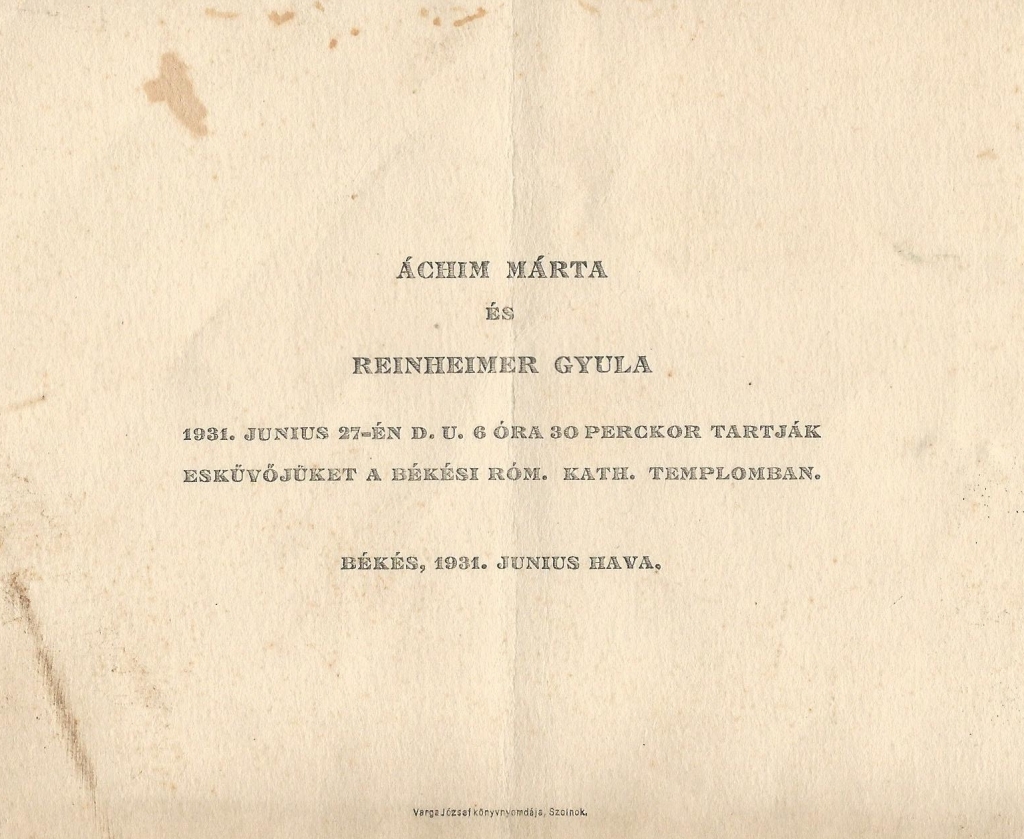 ÁCHIM MÁRTA

ÉS

REINHEIMER GYULA

1931. JUNIUS 27-ÉN D. U. 6 ÓRA 30 PERCKOR TARTJÁK ESKÜVŐJÜKET A BÉKÉSI RÓM. KATH. TEMPLOMBAN.

BÉKÉS, 1931. JUNIUS HAVA.

Varga József könyvnyomdája, Szolnok.